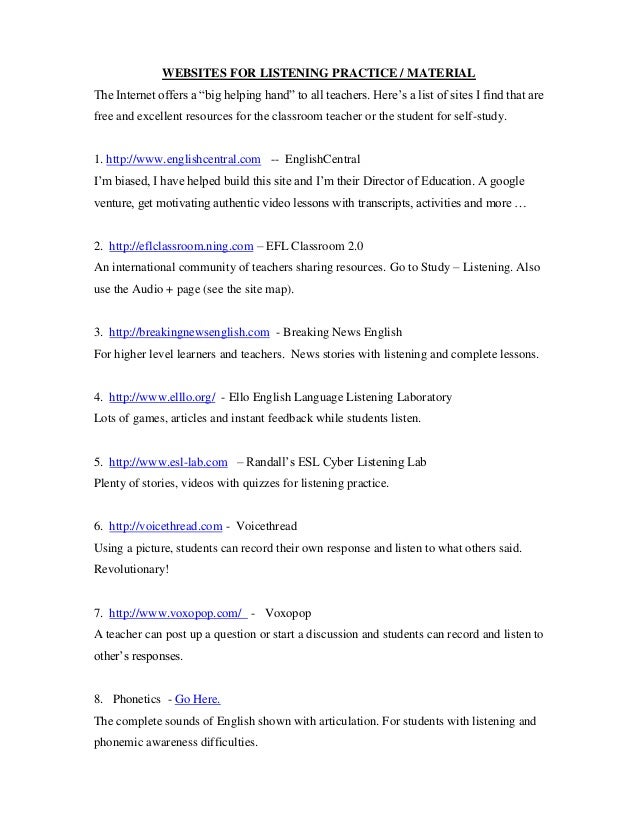 WEBSITES FOR LISTENING PRACTICE / MATERIAL

The Internet offers a “big helping hand” to all teachers. Here’s a list of sites I find that are free and excellent resources for the classroom teacher or the student for self-study.

1. http://www.englishcentral.com -- EnglishCentral
I’m biased, I have helped build this site and I’m their Director of Education. A google venture, get motivating authentic video lessons with transcripts, activities and more …

2. http://eflclassroom.ning.com – EFL Classroom 2.0
An international community of teachers sharing resources. Go to Study – Listening. Also use the Audio + page (see the site map).

3. http://breakingnewsenglish.com - Breaking News English
For higher level learners and teachers. News stories with listening and complete lessons.

4. http://www.elllo.org/ - Ello English Language Listening Laboratory
Lots of games, articles and instant feedback while students listen.

5. http://www.esl-lab.com – Randall’s ESL Cyber Listening Lab
Plenty of stories, videos with quizzes for listening practice.

6. http://voicethread.com - Voicethread
Using a picture, students can record their own response and listen to what others said. Revolutionary!

7. http://www.voxopop.com/ - Voxopop
A teacher can post up a question or start a discussion and students can record and listen to other’s responses.

8. Phonetics - Go Here.
The complete sounds of English shown with articulation. For students with listening and phonemic awareness difficulties.